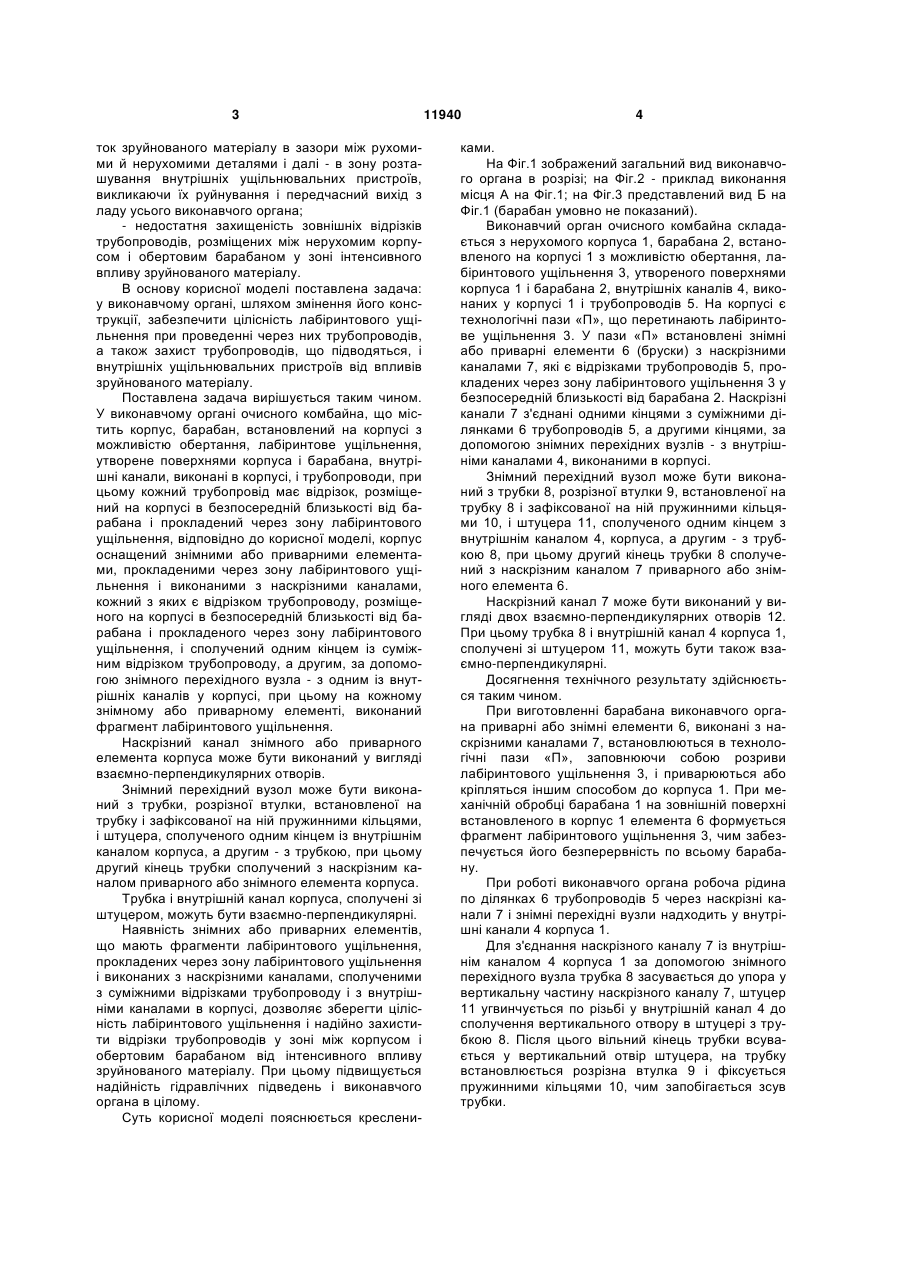 3 11940 4

ток зруйнованого матеріалу в зазори між рухомими й нерухомими деталями і далі - в зону розташування внутрішніх ущільнювальних пристроїв, викликаючи їх руйнування і передчасний вихід з ладу усього виконавчого органа;

- недостатня захищеність зовнішніх відрізків трубопроводів, розміщених між нерухомим корпусом і обертовим барабаном у зоні інтенсивного впливу зруйнованого матеріалу.

В основу корисної моделі поставлена задача: у виконавчому органі, шляхом змінення його конструкції, забезпечити цілісність лабіринтового ущільнення при проведенні через них трубопроводів, а також захист трубопроводів, що підводяться, і внутрішніх ущільнювальних пристроїв від впливів зруйнованого матеріалу.

Поставлена задача вирішується таким чином. У виконавчому органі очисного комбайна, що містить корпус, барабан, встановлений на корпусі з можливістю обертання, лабіринтове ущільнення, утворене поверхнями корпуса і барабана, внутрішні канали, виконані в корпусі, і трубопроводи, при цьому кожний трубопровід має відрізок, розміщений на корпусі в безпосередній близькості від барабана і прокладений через зону лабіринтового ущільнення, відповідно до корисної моделі, корпус оснащений знімними або приварними елементами, прокладеними через зону лабіринтового ущільнення і виконаними з наскрізними каналами, кожний з яких є відрізком трубопроводу, розміщеного на корпусі в безпосередній близькості від барабана і прокладеного через зону лабіринтового ущільнення, і сполучений одним кінцем із суміжним відрізком трубопроводу, а другим, за допомогою знімного перехідного вузла - з одним із внутрішніх каналів у корпусі, при цьому на кожному знімному або приварному елементі, виконаний фрагмент лабіринтового ущільнення.

Наскрізний канал знімного або приварного елемента корпуса може бути виконаний у вигляді взаємно-перпендикулярних отворів.

Знімний перехідний вузол може бути виконаний з трубки, розрізної втулки, встановленої на трубку і зафіксованої на ній пружинними кільцями, і штуцера, сполученого одним кінцем із внутрішнім каналом корпуса, а другим - з трубкою, при цьому другий кінець трубки сполучений з наскрізним каналом приварного або знімного елемента корпуса.

Трубка і внутрішній канал корпуса, сполучені зі штуцером, можуть бути взаємно-перпендикулярні.

Наявність знімних або приварних елементів, що мають фрагменти лабіринтового ущільнення, прокладених через зону лабіринтового ущільнення і виконаних з наскрізними каналами, сполученими з суміжними відрізками трубопроводу і з внутрішніми каналами в корпусі, дозволяє зберегти цілісність лабіринтового ущільнення і надійно захистити відрізки трубопроводів у зоні між корпусом і обертовим барабаном від інтенсивного впливу зруйнованого матеріалу. При цьому підвищується надійність гідравлічних підведень і виконавчого органа в цілому.

Суть корисної моделі пояснюється кресленнями.

На Фіг.1 зображений загальний вид виконавчого органа в розрізі; на Фіг.2 - приклад виконання місця А на Фіг.1; на Фіг.3 представлений вид Б на Фіг.1 (барабан умовно не показаний).

Виконавчий орган очисного комбайна складається з нерухомого корпуса 1, барабана 2, встановленого на корпусі 1 з можливістю обертання, лабіринтового ущільнення 3, утвореного поверхнями корпуса 1 і барабана 2, внутрішніх каналів 4, виконаних у корпусі 1 і трубопроводів 5. На корпусі є технологічні пази «П», що перетинають лабіринтове ущільнення 3. У пази «П» встановлені знімні або приварні елементи 6 (бруски) з наскрізними каналами 7, які є відрізками трубопроводів 5, прокладених через зону лабіринтового ущільнення 3 у безпосередній близькості від барабана 2. Наскрізні канали 7 з'єднані одними кінцями з суміжними ділянками 6 трубопроводів 5, а другими кінцями, за допомогою знімних перехідних вузлів - з внутрішніми каналами 4, виконаними в корпусі.

Знімний перехідний вузол може бути виконаний з трубки 8, розрізної втулки 9, встановленої на трубку 8 і зафіксованої на ній пружинними кільцями 10, і штуцера 11, сполученого одним кінцем з внутрішнім каналом 4, корпуса, а другим - з трубкою 8, при цьому другий кінець трубки 8 сполучений з наскрізним каналом 7 приварного або знімного елемента 6.

Наскрізний канал 7 може бути виконаний у вигляді двох взаємно-перпендикулярних отворів 12. При цьому трубка 8 і внутрішній канал 4 корпуса 1, сполучені зі штуцером 11, можуть бути також взаємно-перпендикулярні.

Досягнення технічного результату здійснюється таким чином.

При виготовленні барабана виконавчого органа приварні або знімні елементи 6, виконані з наскрізними каналами 7, встановлюються в технологічні пази «П», заповнюючи собою розриви лабіринтового ущільнення 3, і приварюються або кріпляться іншим способом до корпуса 1. При механічній обробці барабана 1 на зовнішній поверхні встановленого в корпус 1 елемента 6 формується фрагмент лабіринтового ущільнення 3, чим забезпечується його безперервність по всьому барабану.

При роботі виконавчого органа робоча рідина по ділянках 6 трубопроводів 5 через наскрізні канали 7 і знімні перехідні вузли надходить у внутрішні канали 4 корпуса 1.

Для з'єднання наскрізного каналу 7 із внутрішнім каналом 4 корпуса 1 за допомогою знімного перехідного вузла трубка 8 засувається до упора у вертикальну частину наскрізного каналу 7, штуцер 11 угвинчується по різьбі у внутрішній канал 4 до сполучення вертикального отвору в штуцері з трубкою 8. Після цього вільний кінець трубки всувається у вертикальний отвір штуцера, на трубку встановлюється розрізна втулка 9 і фіксується пружинними кільцями 10, чим запобігається зсув трубки.